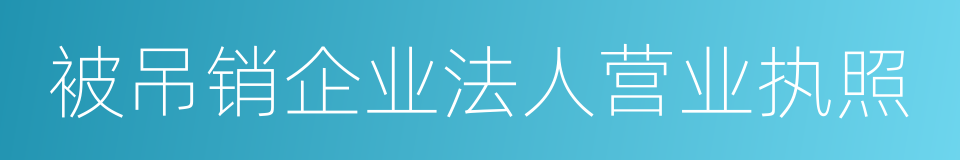 被吊销企业法人营业执照